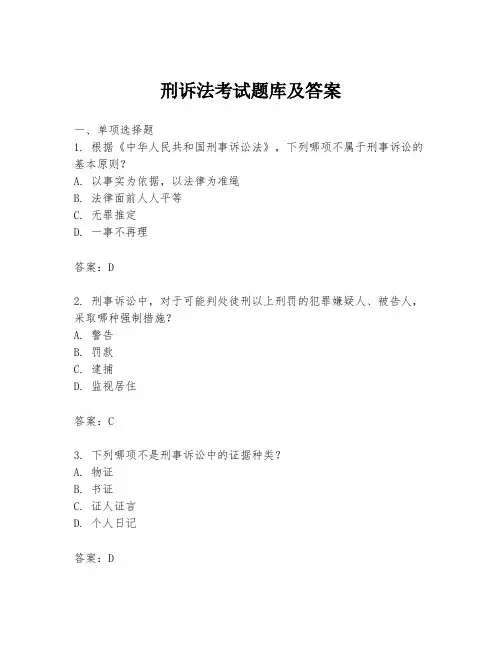 刑诉法考试题库及答案

一、单项选择题

1. 根据《中华人民共和国刑事诉讼法》，下列哪项不属于刑事诉讼的基本原则？

A. 以事实为依据，以法律为准绳

B. 法律面前人人平等

C. 无罪推定

D. 一事不再理

答案：D

2. 刑事诉讼中，对于可能判处徒刑以上刑罚的犯罪嫌疑人、被告人，采取哪种强制措施？

A. 警告

B. 罚款

C. 逮捕

D. 监视居住

答案：C

3. 下列哪项不是刑事诉讼中的证据种类？

A. 物证

B. 书证

C. 证人证言

D. 个人日记

答案：D